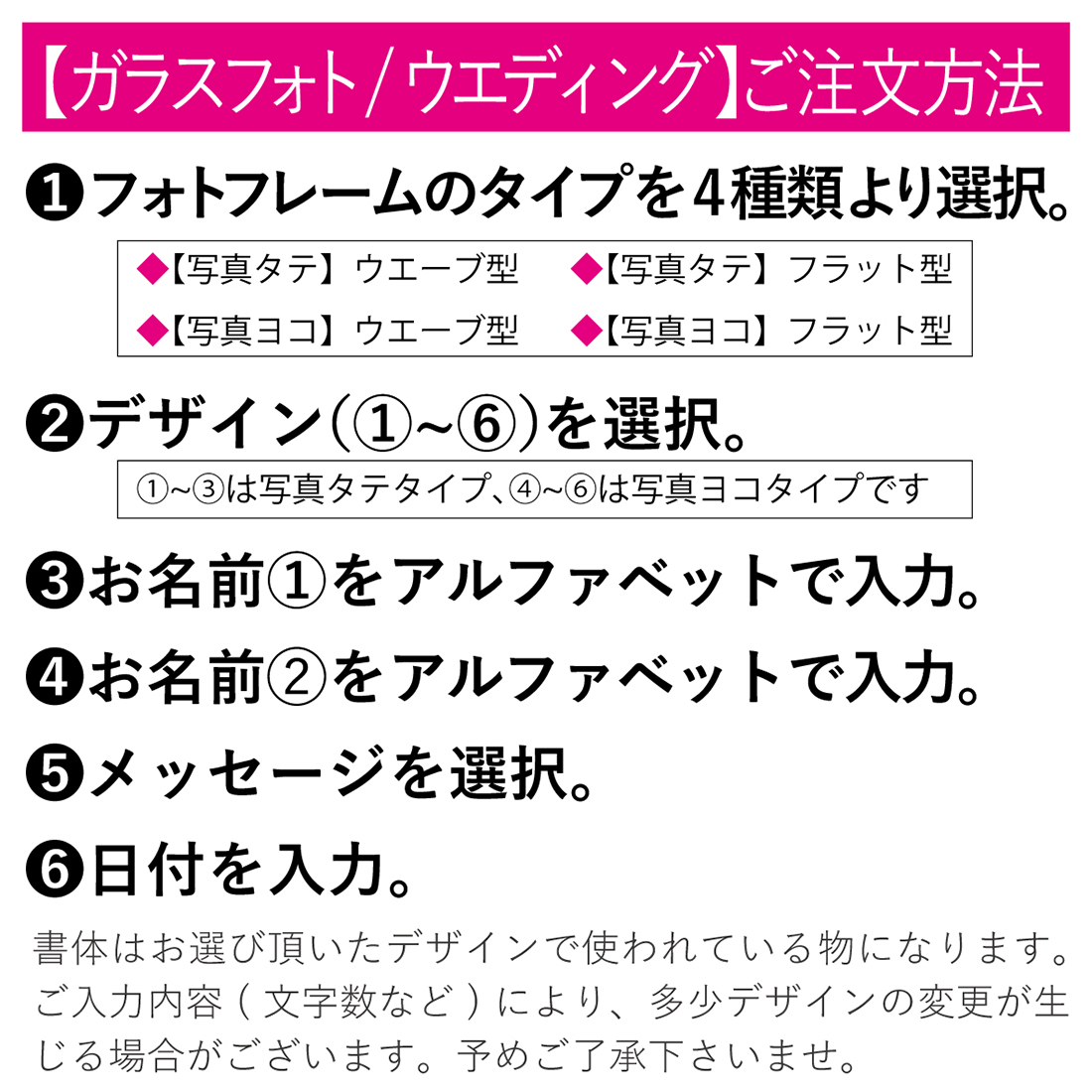 【ガラスフォト/ウエディング】ご注文方法

❶フォトフレームのタイプを4種類より選択。

◆【写真タテ】ウエーブ型　◆【写真タテ】フラット型
◆【写真ヨコ】ウエーブ型　◆【写真ヨコ】フラット型

❷デザイン(①~⑥)を選択。

①~③は写真タテタイプ、④~⑥は写真ヨコタイプです

❸お名前①をアルファベットで入力。

❹お名前②をアルファベットで入力。

❺メッセージを選択。

❻日付を入力。

書体はお選び頂いたデザインで使われている物になります。ご入力内容(文字数など)により、多少デザインの変更が生じる場合がございます。予めご了承下さいませ。